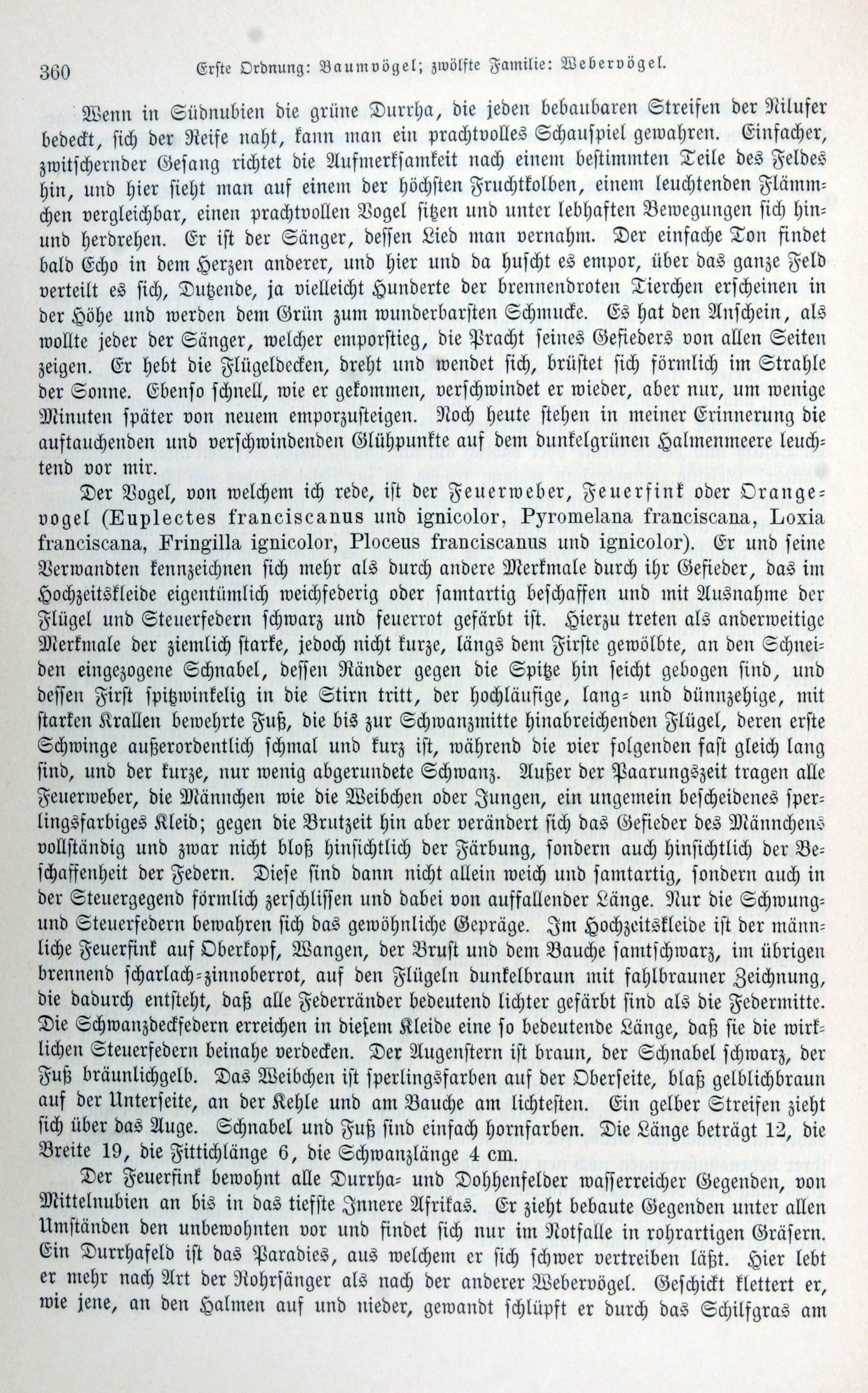 360 Erste Ordnung: Baumvögel; zwölfte Familie: Webervögel.

Wenn in Südnubien die grüne Durrha, die jeden bebaubaren Streifen der Nilufer bedeckt, sich der Reife naht, kann man ein prachtvolles Schauspiel gewahren. Einfacher, zwitschernder Gesang richtet die Aufmerksamkeit nach einem bestimmten Teile des Feldes hin, und hier sieht man auf einem der höchsten Fruchtkolben, einem leuchtenden Flämmchen vergleichbar, einen prachtvollen Vogel sitzen und unter lebhaften Bewegungen sich hin- und herdrehen. Er ist der Sänger, dessen Lied man vernahm. Der einfache Ton findet bald Echo in dem Herzen anderer, und hier und da huscht es empor, über das ganze Feld verteilt es sich, Dutzende, ja vielleicht Hunderte der brennendroten Tierchen erscheinen in der Höhe und werden dem Grün zum wunderbarsten Schmucke. Es hat den Anschein, als wollte jeder der Sänger, welcher emporstieg, die Pracht seines Gefieders von allen Seiten zeigen. Er hebt die Flügeldecken, dreht und wendet sich, brüstet sich förmlich im Strahle der Sonne. Ebenso schnell, wie er gekommen, verschwindet er wieder, aber nur, um wenige Minuten später von neuem emporzusteigen. Noch heute stehen in meiner Erinnerung die auftauchenden und verschwindenden Glühpunkte auf dem dunkelgrünen Halmenmeere leuchtend vor mir.

Der Vogel, von welchem ich rede, ist der Feuerweber, Feuerfink oder Orangevogel (Euplectes franciscanus und ignicolor, Pyromelana franciscana, Loxia franciscana, Fringilla ignicolor, Ploceus franciscanus und ignicolor). Er und seine Verwandten kennzeichnen sich mehr als durch andere Merkmale durch ihr Gefieder, das im Hochzeitskleide eigentümlich weichfederig oder samtartig beschaffen und mit Ausnahme der Flügel und Steuerfedern schwarz und feuerrot gefärbt ist. Hierzu treten als anderweitige Merkmale der ziemlich starke, jedoch nicht kurze, längs dem Firste gewölbte, an den Schneiden eingezogene Schnabel, dessen Ränder gegen die Spitze hin seicht gebogen sind, und dessen First spitzwinkelig in die Stirn tritt, der hochläufige, lang- und dünnzehige, mit starken Krallen bewehrte Fuß, die bis zur Schwanzmitte hinabreichenden Flügel, deren erste Schwinge außerordentlich schmal und kurz ist, während die vier folgenden fast gleich lang sind, und der kurze, nur wenig abgerundete Schwanz. Außer der Paarungszeit tragen alle Feuerweber, die Männchen wie die Weibchen oder Jungen, ein ungemein bescheidenes sperlingsfarbiges Kleid; gegen die Brutzeit hin aber verändert sich das Gefieder des Männchens vollständig und zwar nicht bloß hinsichtlich der Färbung, sondern auch hinsichtlich der Beschaffenheit der Federn. Diese sind dann nicht allein weich und samtartig, sondern auch in der Steuergegend förmlich zerschlissen und dabei von auffallender Länge. Nur die Schwung- und Steuerfedern bewahren sich das gewöhnliche Gepräge. Im Hochzeitskleide ist der männliche Feuerfink auf Oberkopf, Wangen, der Brust und dem Bauche samtschwarz, im übrigen brennend scharlach-zinnoberrot, auf den Flügeln dunkelbraun mit fahlbrauner Zeichnung, die dadurch entsteht, daß alle Federränder bedeutend lichter gefärbt sind als die Federmitte. Die Schwanzdeckfedern erreichen in diesem Kleide eine so bedeutende Länge, daß sie die wirklichen Steuerfedern beinahe verdecken. Der Augenstern ist braun, der Schnabel schwarz, der Fuß bräunlichgelb. Das Weibchen ist sperlingsfarben auf der Oberseite, blaß gelblichbraun auf der Unterseite, an der Kehle und am Bauche am lichtesten. Ein gelber Streifen zieht sich über das Auge. Schnabel und Fuß sind einfach hornfarben. Die Länge beträgt 12, die Breite 19, die Fittichlänge 6, die Schwanzlänge 4 cm.

Der Feuerfink bewohnt alle Durrha- und Dohhenfelder wasserreicher Gegenden, von Mittelnubien an bis in das tiefste Innere Afrikas. Er zieht bebaute Gegenden unter allen Umständen den unbewohnten vor und findet sich nur im Notfalle in rohrartigen Gräsern. Ein Durrhafeld ist das Paradies, aus welchem er sich schwer vertreiben läßt. Hier lebt er mehr nach Art der Rohrsänger als nach der anderer Webervögel. Geschickt klettert er, wie jene, an den Halmen auf und nieder, gewandt schlüpft er durch das Schilfgras am